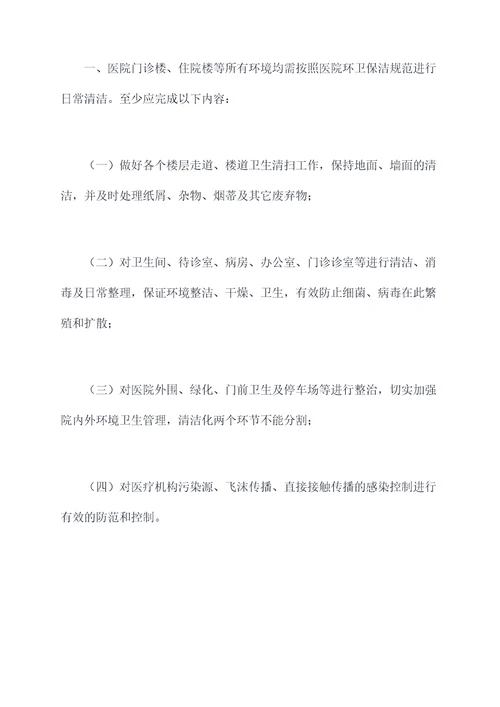 一、医院门诊楼、住院楼等所有环境均需按照医院环卫保洁规范进行日常清洁。至少应完成以下内容：

（一）做好各个楼层走道、楼道卫生清扫工作，保持地面、墙面的清洁，并及时处理纸屑、杂物、烟蒂及其它废弃物；

（二）对卫生间、待诊室、病房、办公室、门诊诊室等进行清洁、消毒及日常整理，保证环境整洁、干燥、卫生，有效防止细菌、病毒在此繁殖和扩散；

（三）对医院外围、绿化、门前卫生及停车场等进行整治，切实加强院内外环境卫生管理，清洁化两个环节不能分割；

（四）对医疗机构污染源、飞沫传播、直接接触传播的感染控制进行有效的防范和控制。